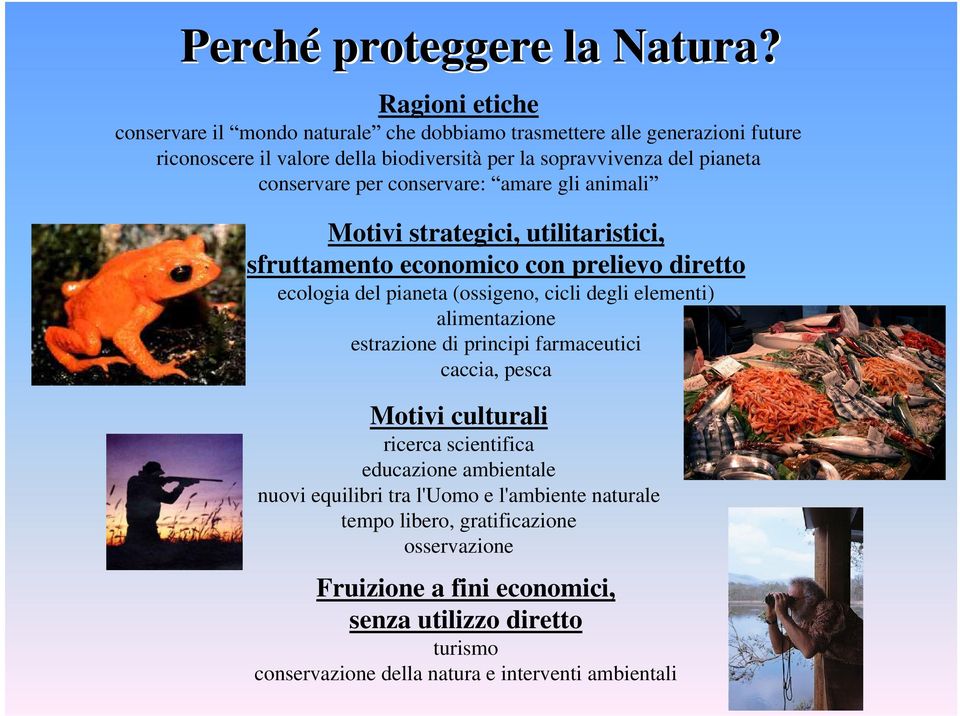 Perché proteggere la Natura?

Ragioni etiche

conservare il “mondo naturale” che dobbiamo trasmettere alle generazioni future
riconoscere il valore della biodiversità per la sopravvivenza del pianeta
conservare per conservare: “amare gli animali”

Motivi strategici, utilitaristici, sfruttamento economico con prelievo diretto

ecologia del pianeta (ossigeno, cicli degli elementi)
alimentazione
estrazione di principi farmaceutici
caccia, pesca

Motivi culturali

ricerca scientifica
educazione ambientale
nuovi equilibri tra l'Uomo e l'ambiente naturale
tempo libero, gratificazione
osservazione

Fruizione a fini economici, senza utilizzo diretto

turismo
conservazione della natura e interventi ambientali